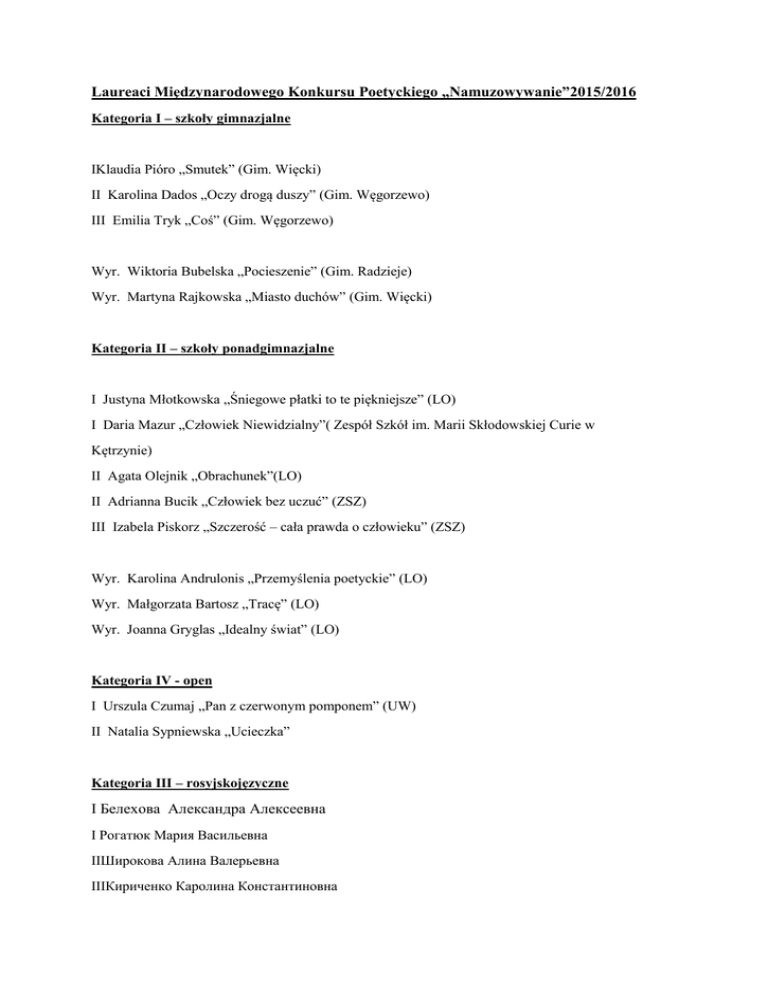 Laureaci Międzynarodowego Konkursu Poetyckiego „Namuzowywanie”2015/2016

Kategoria I – szkoły gimnazjalne

IKlaudia Pióro „Smutek” (Gim. Więcki)

II Karolina Dados „Oczy drogą duszy” (Gim. Węgorzewo)

III Emilia Tryk „Coś” (Gim. Węgorzewo)

Wyr. Wiktoria Bubelska „Pocieszenie” (Gim. Radzieje)

Wyr. Martyna Rajkowska „Miasto duchów” (Gim. Więcki)

Kategoria II – szkoły ponadgimnazjalne

I Justyna Młotkowska „Śniegowe płatki to te piękniejsze” (LO)

I Daria Mazur „Człowiek Niewidzialny”( Zespół Szkół im. Marii Skłodowskiej Curie w Kętrzynie)

II Agata Olejnik „Obrachunek”(LO)

II Adrianna Bucik „Człowiek bez uczuć” (ZSZ)

III Izabela Piskorz „Szczerość – cała prawda o człowieku” (ZSZ)

Wyr. Karolina Andrulonis „Przemyślenia poetyckie” (LO)

Wyr. Małgorzata Bartosz „Tracę” (LO)

Wyr. Joanna Gryglas „Idealny świat” (LO)

Kategoria IV - open

I Urszula Czumaj „Pan z czerwonym pomponem” (UW)

II Natalia Sypniewska „Ucieczka”

Kategoria III – rosyjskojęzyczne

I Белехова Александра Алексеевна

I Рогатюк Мария Васильевна

IIШирокова Алина Валерьевна

IIIКириченко Каролина Константиновна